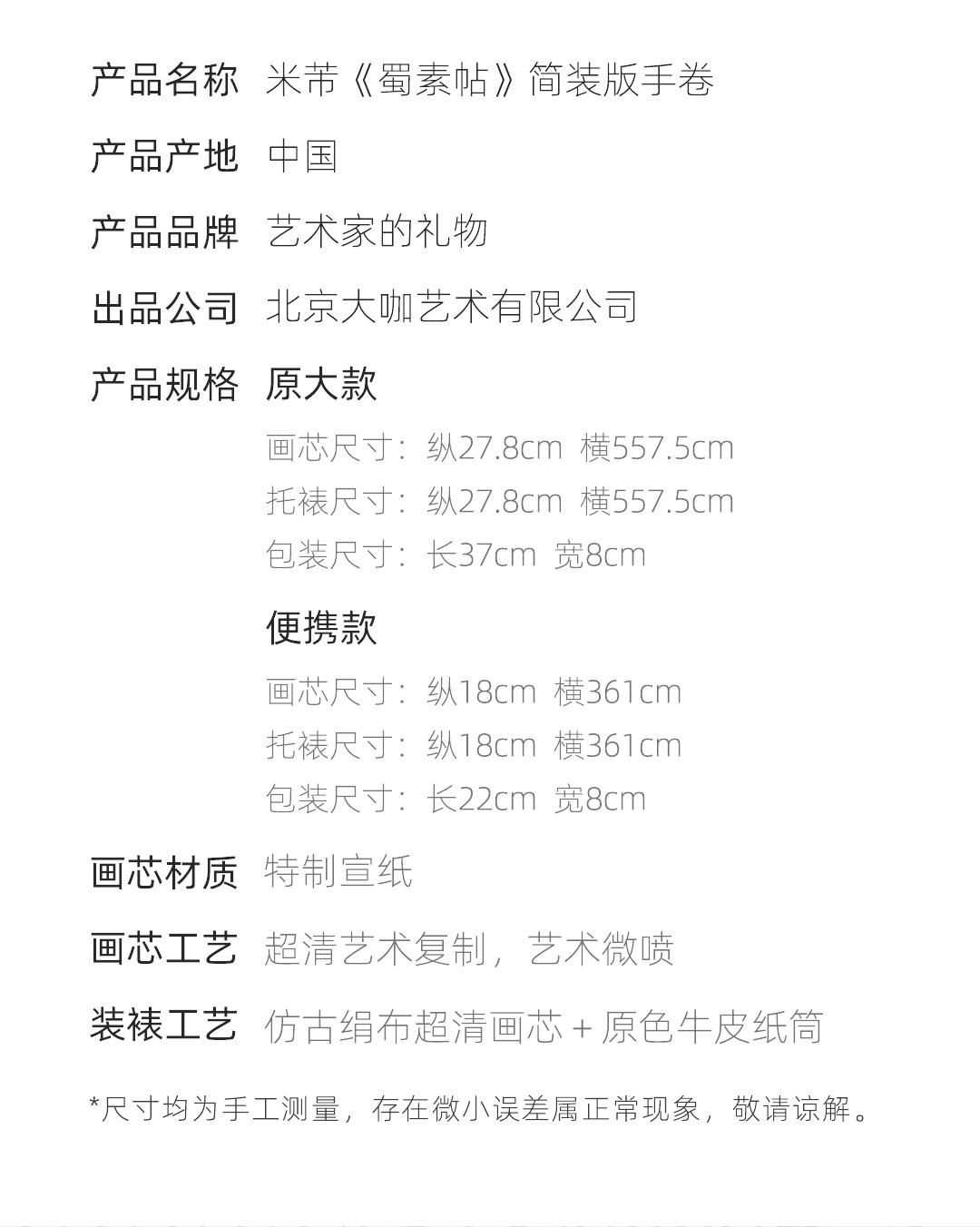 产品名称 米芾《蜀素帖》简装版手卷

产品产地 中国

产品品牌 艺术家的礼物

出品公司 北京大咖艺术有限公司

产品规格 原大款

画芯尺寸：纵27.8cm 横557.5cm
托裱尺寸：纵27.8cm 横557.5cm
包装尺寸：长37cm 宽8cm

便携款

画芯尺寸：纵18cm 横361cm
托裱尺寸：纵18cm 横361cm
包装尺寸：长22cm 宽8cm

画芯材质 特制宣纸

画芯工艺 超清艺术复制，艺术微喷

装裱工艺 仿古绢布超清画芯 + 原色牛皮纸筒

*尺寸均为手工测量，存在微小误差属正常现象，敬请谅解。